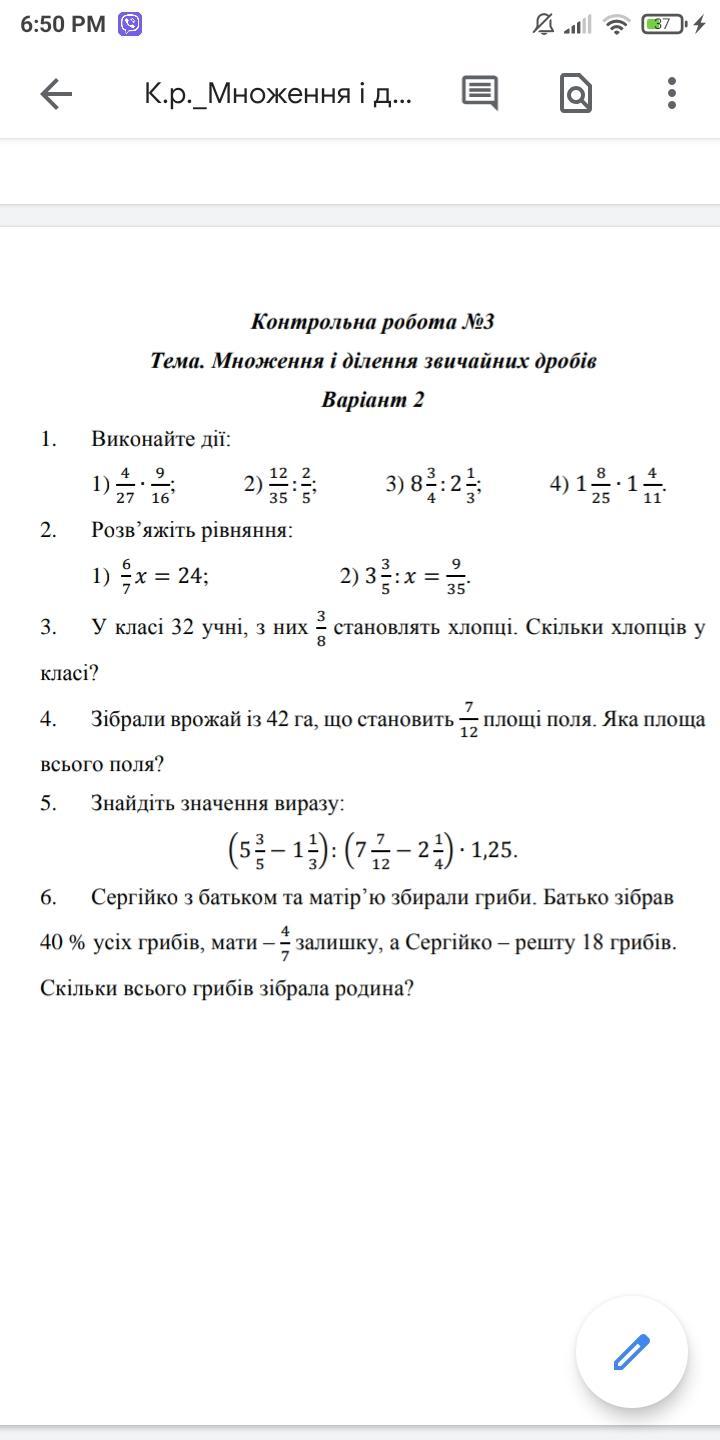 6:50 PM

37

К.р._Множення і д...

Контрольна робота №3
Тема. Множення і ділення звичайних дробів
Варіант 2

1. Виконайте дії:
1) $\frac{4}{27} \cdot \frac{9}{16}$; 2) $\frac{12}{35} : \frac{2}{5}$; 3) $8\frac{3}{4} : 2\frac{1}{3}$; 4) $1\frac{8}{25} \cdot 1\frac{4}{11}$.

2. Розв'яжіть рівняння:
1) $\frac{6}{7}x = 24$; 2) $3\frac{3}{5} : x = \frac{9}{35}$.

3. У класі 32 учні, з них $\frac{3}{8}$ становлять хлопці. Скільки хлопців у класі?

4. Зібрали врожай із 42 га, що становить $\frac{7}{12}$ площі поля. Яка площа всього поля?

5. Знайдіть значення виразу:
$\left(5\frac{3}{5} - 1\frac{1}{3}\right) : \left(7\frac{7}{12} - 2\frac{1}{4}\right) \cdot 1{,}25$.

6. Сергійко з батьком та матір'ю збирали гриби. Батько зібрав 40 % усіх грибів, мати – $\frac{4}{7}$ залишку, а Сергійко – решту 18 грибів. Скільки всього грибів зібрала родина?